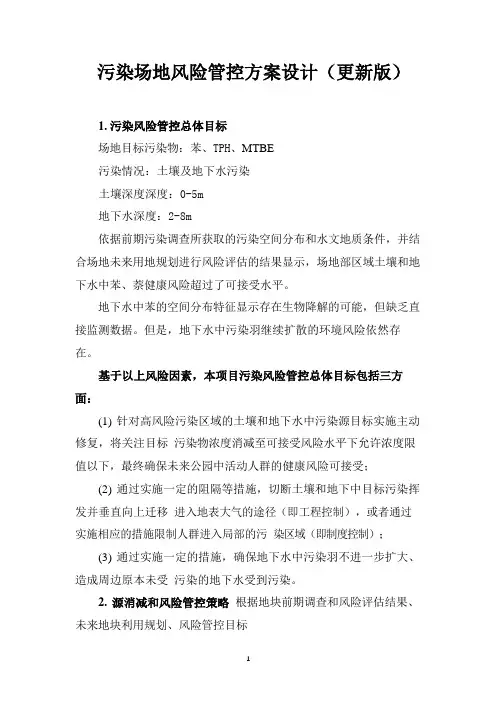 污染场地风险管控方案设计（更新版）

1. 污染风险管控总体目标

场地目标污染物：苯、TPH、MTBE

污染情况：土壤及地下水污染

土壤深度深度：0-5m

地下水深度：2-8m

依据前期污染调查所获取的污染空间分布和水文地质条件，并结合场地未来用地规划进行风险评估的结果显示，场地部区域土壤和地下水中苯、萘健康风险超过了可接受水平。

地下水中苯的空间分布特征显示存在生物降解的可能，但缺乏直接监测数据。但是，地下水中污染羽继续扩散的环境风险依然存在。

基于以上风险因素，本项目污染风险管控总体目标包括三方面：

(1) 针对高风险污染区域的土壤和地下水中污染源目标实施主动修复，将关注目标 污染物浓度消减至可接受风险水平下允许浓度限值以下，最终确保未来公园中活动人群的健康风险可接受；

(2) 通过实施一定的阻隔等措施，切断土壤和地下中目标污染挥发并垂直向上迁移 进入地表大气的途径（即工程控制），或者通过实施相应的措施限制人群进入局部的污 染区域（即制度控制）；

(3) 通过实施一定的措施，确保地下水中污染羽不进一步扩大、造成周边原本未受 污染的地下水受到污染。

2. 源消减和风险管控策略 根据地块前期调查和风险评估结果、未来地块利用规划、风险管控目标

1